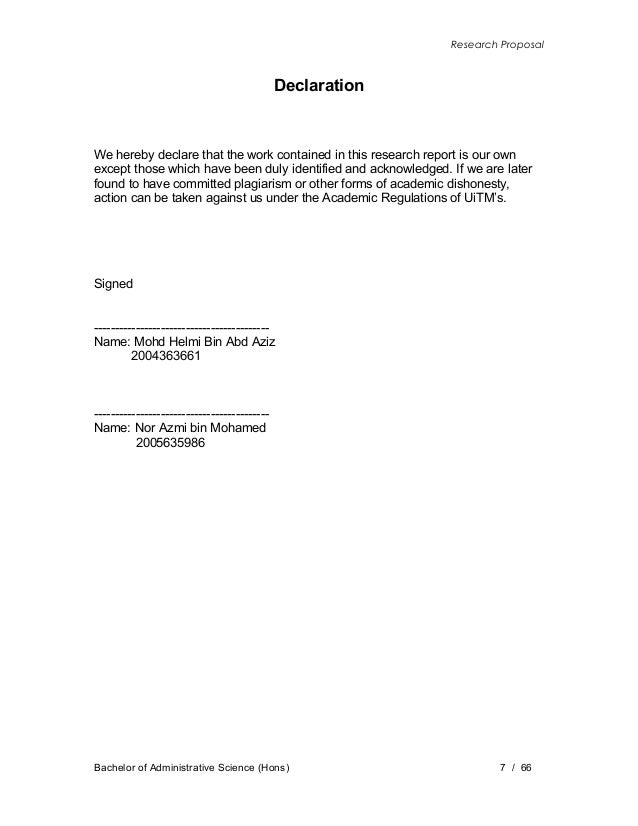 Research Proposal

Declaration

We hereby declare that the work contained in this research report is our own except those which have been duly identified and acknowledged. If we are later found to have committed plagiarism or other forms of academic dishonesty, action can be taken against us under the Academic Regulations of UiTM's.

Signed

----------------------------------------
Name: Mohd Helmi Bin Abd Aziz
2004363661

----------------------------------------
Name: Nor Azmi bin Mohamed
2005635986

Bachelor of Administrative Science (Hons)

7 / 66